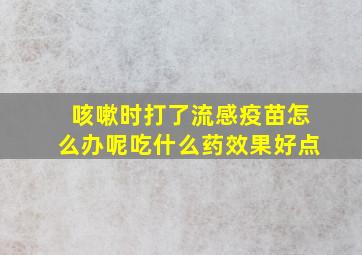 咳嗽时打了流感疫苗怎么办呢吃什么药效果好点